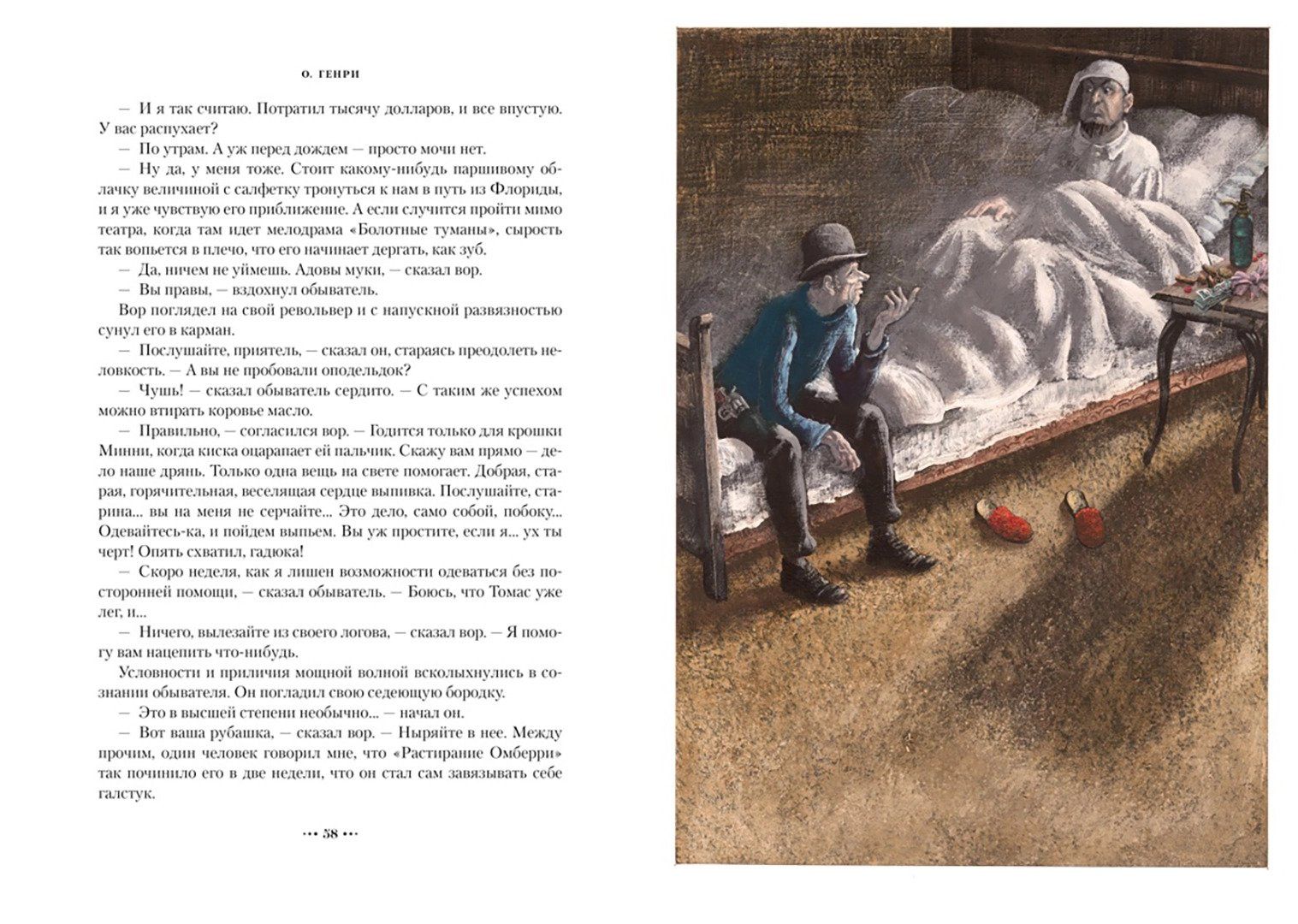 О. ГЕНРИ

— И я так считаю. Потратил тысячу долларов, и все впустую. У вас распухает?

— По утрам. А уж перед дождем — просто мочи нет.

— Ну да, у меня тоже. Стоит какому-нибудь паршивому облачку величиной с салфетку тронуться к нам в путь из Флориды, и я уже чувствую его приближение. А если случится пройти мимо театра, когда там идет мелодрама «Болотные туманы», сырость так вопьется в плечо, что его начинает дергать, как зуб.

— Да, ничем не уймешь. Адовы муки, — сказал вор.

— Вы правы, — вздохнул обыватель.

Вор поглядел на свой револьвер и с напускной развязностью сунул его в карман.

— Послушайте, приятель, — сказал он, стараясь преодолеть неловкость. — А вы не пробовали оподельдок?

— Чушь! — сказал обыватель сердито. — С таким же успехом можно втирать коровье масло.

— Правильно, — согласился вор. — Годится только для крошки Минни, когда киска оцарапает ей пальчик. Скажу вам прямо — дело наше дрянь. Только одна вещь на свете помогает. Добрая, старая, горячительная, веселящая сердце выпивка. Послушайте, старина... вы на меня не серчайте... Это дело, само собой, побоку... Одевайтесь-ка, и пойдем выпьем. Вы уж простите, если я... ух ты черт! Опять схватил, гадюка!

— Скоро неделя, как я лишен возможности одеваться без посторонней помощи, — сказал обыватель. — Боюсь, что Томас уже лег, и...

— Ничего, вылезайте из своего логова, — сказал вор. — Я помогу вам нацепить что-нибудь.

Условности и приличия мощной волной всколыхнулись в сознании обывателя. Он погладил свою седеющую бородку.

— Это в высшей степени необычно... — начал он.

— Вот ваша рубашка, — сказал вор. — Ныряйте в нее. Между прочим, один человек говорил мне, что «Растирание Омберри» так починило его в две недели, что он стал сам завязывать себе галстук.

••• 58 •••